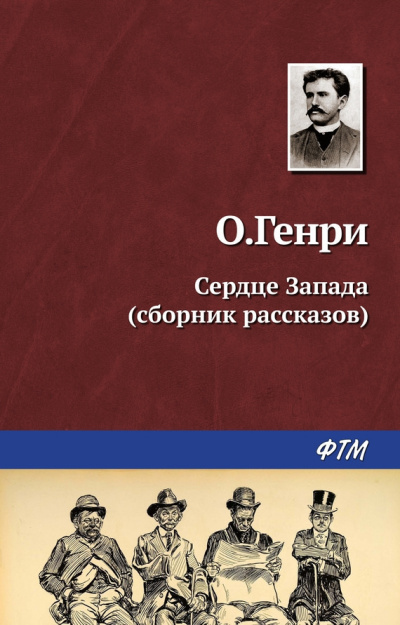 О.Генри

Сердце Запада
(сборник рассказов)

ФТМ